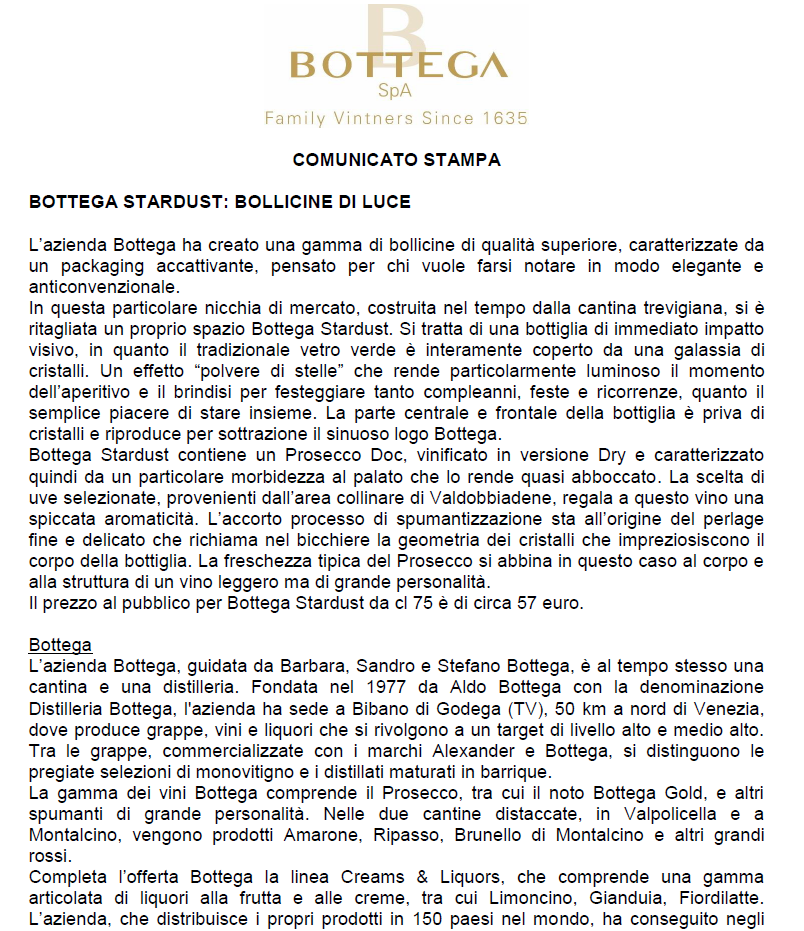 B
BOTTEGA
SpA
Family Vintners Since 1635

COMUNICATO STAMPA

BOTTEGA STARDUST: BOLLICINE DI LUCE

L'azienda Bottega ha creato una gamma di bollicine di qualità superiore, caratterizzate da un packaging accattivante, pensato per chi vuole farsi notare in modo elegante e anticonvenzionale.
In questa particolare nicchia di mercato, costruita nel tempo dalla cantina trevigiana, si è ritagliata un proprio spazio Bottega Stardust. Si tratta di una bottiglia di immediato impatto visivo, in quanto il tradizionale vetro verde è interamente coperto da una galassia di cristalli. Un effetto "polvere di stelle" che rende particolarmente luminoso il momento dell'aperitivo e il brindisi per festeggiare tanto compleanni, feste e ricorrenze, quanto il semplice piacere di stare insieme. La parte centrale e frontale della bottiglia è priva di cristalli e riproduce per sottrazione il sinuoso logo Bottega.
Bottega Stardust contiene un Prosecco Doc, vinificato in versione Dry e caratterizzato quindi da un particolare morbidezza al palato che lo rende quasi abboccato. La scelta di uve selezionate, provenienti dall'area collinare di Valdobbiadene, regala a questo vino una spiccata aromaticità. L'accorto processo di spumantizzazione sta all'origine del perlage fine e delicato che richiama nel bicchiere la geometria dei cristalli che impreziosiscono il corpo della bottiglia. La freschezza tipica del Prosecco si abbina in questo caso al corpo e alla struttura di un vino leggero ma di grande personalità.
Il prezzo al pubblico per Bottega Stardust da cl 75 è di circa 57 euro.

Bottega
L'azienda Bottega, guidata da Barbara, Sandro e Stefano Bottega, è al tempo stesso una cantina e una distilleria. Fondata nel 1977 da Aldo Bottega con la denominazione Distilleria Bottega, l'azienda ha sede a Bibano di Godega (TV), 50 km a nord di Venezia, dove produce grappe, vini e liquori che si rivolgono a un target di livello alto e medio alto. Tra le grappe, commercializzate con i marchi Alexander e Bottega, si distinguono le pregiate selezioni di monovitigno e i distillati maturati in barrique.
La gamma dei vini Bottega comprende il Prosecco, tra cui il noto Bottega Gold, e altri spumanti di grande personalità. Nelle due cantine distaccate, in Valpolicella e a Montalcino, vengono prodotti Amarone, Ripasso, Brunello di Montalcino e altri grandi rossi.
Completa l'offerta Bottega la linea Creams & Liquors, che comprende una gamma articolata di liquori alla frutta e alle creme, tra cui Limoncino, Gianduia, Fiordilatte.
L'azienda, che distribuisce i propri prodotti in 150 paesi nel mondo, ha conseguito negli